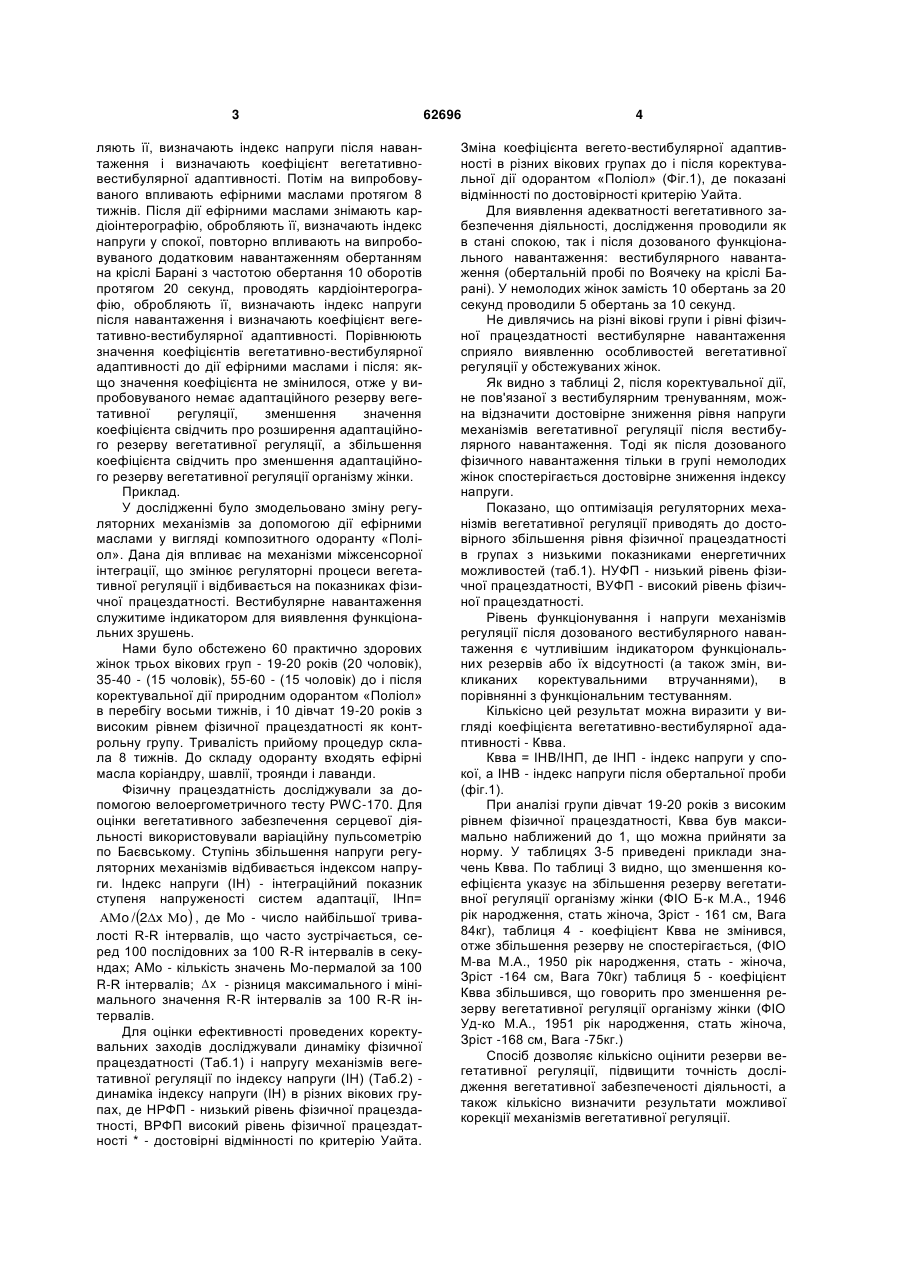 3 62696 4

ляють її, визначають індекс напруги після навантаження і визначають коефіцієнт вегетативно-вестибулярної адаптивності. Потім на випробовуваного впливають ефірними маслами протягом 8 тижнів. Після дії ефірними маслами знімають кардіоінтерографію, обробляють її, визначають індекс напруги у спокої, повторно впливають на випробовуваного додатковим навантаженням обертанням на кріслі Барані з частотою обертання 10 оборотів протягом 20 секунд, проводять кардіоінтерографію, обробляють її, визначають індекс напруги після навантаження і визначають коефіцієнт вегетативно-вестибулярної адаптивності. Порівнюють значення коефіцієнтів вегетативно-вестибулярної адаптивності до дії ефірними маслами і після: якщо значення коефіцієнта не змінилося, отже у випробовуваного немає адаптаційного резерву вегетативної регуляції, зменшення значення коефіцієнта свідчить про розширення адаптаційного резерву вегетативної регуляції, а збільшення коефіцієнта свідчить про зменшення адаптаційного резерву вегетативної регуляції організму жінки.

Приклад.

У дослідженні було змодельовано зміну регуляторних механізмів за допомогою дії ефірними маслами у вигляді композитного одоранту «Поліол». Дана дія впливає на механізми міжсенсорної інтеграції, що змінює регуляторні процеси вегетативної регуляції і відбивається на показниках фізичної працездатності. Вестибулярне навантаження служитиме індикатором для виявлення функціональних зрушень.

Нами було обстежено 60 практично здорових жінок трьох вікових груп - 19-20 років (20 чоловік), 35-40 - (15 чоловік), 55-60 - (15 чоловік) до і після коректувальної дії природним одорантом «Поліол» в перебігу восьми тижнів, і 10 дівчат 19-20 років з високим рівнем фізичної працездатності як контрольну групу. Тривалість прийому процедур склала 8 тижнів. До складу одоранту входять ефірні масла коріандру, шавлії, троянди і лаванди.

Фізичну працездатність досліджували за допомогою велоергометричного тесту PWC-170. Для оцінки вегетативного забезпечення серцевої діяльності використовували варіаційну пульсометрію по Баєвському. Ступінь збільшення напруги регуляторних механізмів відбивається індексом напруги. Індекс напруги (ІН) - інтеграційний показник ступеня напруженості систем адаптації, ІНп= $AMo/(2\Delta x\ Mo)$, де Мо - число найбільшої тривалості R-R інтервалів, що часто зустрічається, серед 100 послідовних за 100 R-R інтервалів в секундах; АМо - кількість значень Мо-пермалой за 100 R-R інтервалів; $\Delta x$ - різниця максимального і мінімального значення R-R інтервалів за 100 R-R інтервалів.

Для оцінки ефективності проведених коректувальних заходів досліджували динаміку фізичної працездатності (Таб.1) і напругу механізмів вегетативної регуляції по індексу напруги (ІН) (Таб.2) - динаміка індексу напруги (ІН) в різних вікових групах, де НРФП - низький рівень фізичної працездатності, ВРФП високий рівень фізичної працездатності * - достовірні відмінності по критерію Уайта.

Зміна коефіцієнта вегето-вестибулярної адаптивності в різних вікових групах до і після коректувальної дії одорантом «Поліол» (Фіг.1), де показані відмінності по достовірності критерію Уайта.

Для виявлення адекватності вегетативного забезпечення діяльності, дослідження проводили як в стані спокою, так і після дозованого функціонального навантаження: вестибулярного навантаження (обертальній пробі по Воячеку на кріслі Барані). У немолодих жінок замість 10 обертань за 20 секунд проводили 5 обертань за 10 секунд.

Не дивлячись на різні вікові групи і рівні фізичної працездатності вестибулярне навантаження сприяло виявленню особливостей вегетативної регуляції у обстежуваних жінок.

Як видно з таблиці 2, після коректувальної дії, не пов'язаної з вестибулярним тренуванням, можна відзначити достовірне зниження рівня напруги механізмів вегетативної регуляції після вестибулярного навантаження. Тоді як після дозованого фізичного навантаження тільки в групі немолодих жінок спостерігається достовірне зниження індексу напруги.

Показано, що оптимізація регуляторних механізмів вегетативної регуляції приводять до достовірного збільшення рівня фізичної працездатності в групах з низькими показниками енергетичних можливостей (таб.1). НУФП - низький рівень фізичної працездатності, ВУФП - високий рівень фізичної працездатності.

Рівень функціонування і напруги механізмів регуляції після дозованого вестибулярного навантаження є чутливішим індикатором функціональних резервів або їх відсутності (а також змін, викликаних коректувальними втручаннями), в порівнянні з функціональним тестуванням.

Кількісно цей результат можна виразити у вигляді коефіцієнта вегетативно-вестибулярної адаптивності - Квва.

Квва = ІНВ/ІНП, де ІНП - індекс напруги у спокої, а ІНВ - індекс напруги після обертальної проби (фіг.1).

При аналізі групи дівчат 19-20 років з високим рівнем фізичної працездатності, Квва був максимально наближений до 1, що можна прийняти за норму. У таблицях 3-5 приведені приклади значень Квва. По таблиці 3 видно, що зменшення коефіцієнта указує на збільшення резерву вегетативної регуляції організму жінки (ФІО Б-к М.А., 1946 рік народження, стать жіноча, Зріст - 161 см, Вага 84кг), таблиця 4 - коефіцієнт Квва не змінився, отже збільшення резерву не спостерігається, (ФІО М-ва М.А., 1950 рік народження, стать - жіноча, Зріст -164 см, Вага 70кг) таблиця 5 - коефіцієнт Квва збільшився, що говорить про зменшення резерву вегетативної регуляції організму жінки (ФІО Уд-ко М.А., 1951 рік народження, стать жіноча, Зріст -168 см, Вага -75кг.)

Спосіб дозволяє кількісно оцінити резерви вегетативної регуляції, підвищити точність дослідження вегетативної забезпеченості діяльності, а також кількісно визначити результати можливої корекції механізмів вегетативної регуляції.